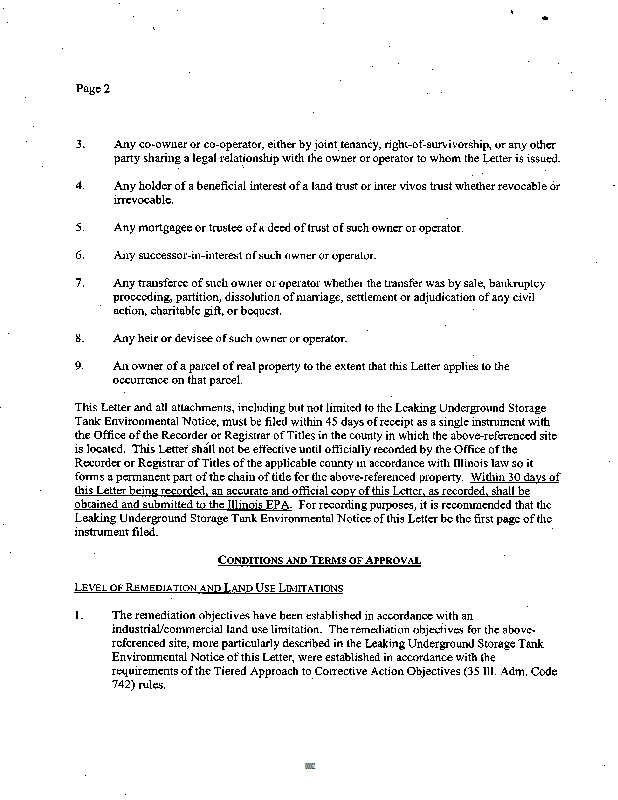 Page 2

3. Any co-owner or co-operator, either by joint tenancy, right-of-survivorship, or any other party sharing a legal relationship with the owner or operator to whom the Letter is issued.

4. Any holder of a beneficial interest of a land trust or inter vivos trust whether revocable or irrevocable.

5. Any mortgagee or trustee of a deed of trust of such owner or operator.

6. Any successor-in-interest of such owner or operator.

7. Any transferee of such owner or operator whether the transfer was by sale, bankruptcy proceeding, partition, dissolution of marriage, settlement or adjudication of any civil action, charitable gift, or bequest.

8. Any heir or devisee of such owner or operator.

9. An owner of a parcel of real property to the extent that this Letter applies to the occurrence on that parcel.

This Letter and all attachments, including but not limited to the Leaking Underground Storage Tank Environmental Notice, must be filed within 45 days of receipt as a single instrument with the Office of the Recorder or Registrar of Titles in the county in which the above-referenced site is located. This Letter shall not be effective until officially recorded by the Office of the Recorder or Registrar of Titles of the applicable county in accordance with Illinois law so it forms a permanent part of the chain of title for the above-referenced property. Within 30 days of this Letter being recorded, an accurate and official copy of this Letter, as recorded, shall be obtained and submitted to the Illinois EPA. For recording purposes, it is recommended that the Leaking Underground Storage Tank Environmental Notice of this Letter be the first page of the instrument filed.

CONDITIONS AND TERMS OF APPROVAL

LEVEL OF REMEDIATION AND LAND USE LIMITATIONS

1. The remediation objectives have been established in accordance with an industrial/commercial land use limitation. The remediation objectives for the above-referenced site, more particularly described in the Leaking Underground Storage Tank Environmental Notice of this Letter, were established in accordance with the requirements of the Tiered Approach to Corrective Action Objectives (35 Ill. Adm. Code 742) rules.